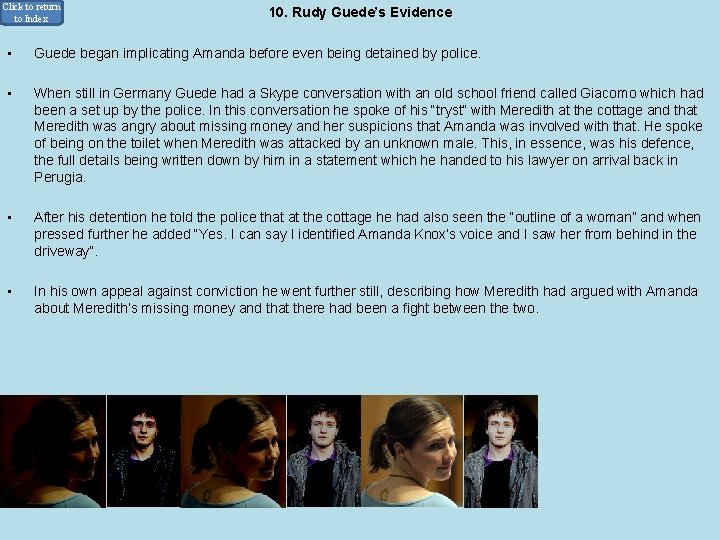 Click to return to Index

10. Rudy Guede's Evidence

• Guede began implicating Amanda before even being detained by police.

• When still in Germany Guede had a Skype conversation with an old school friend called Giacomo which had been a set up by the police. In this conversation he spoke of his "tryst" with Meredith at the cottage and that Meredith was angry about missing money and her suspicions that Amanda was involved with that. He spoke of being on the toilet when Meredith was attacked by an unknown male. This, in essence, was his defence, the full details being written down by him in a statement which he handed to his lawyer on arrival back in Perugia.

• After his detention he told the police that at the cottage he had also seen the "outline of a woman" and when pressed further he added "Yes. I can say I identified Amanda Knox's voice and I saw her from behind in the driveway".

• In his own appeal against conviction he went further still, describing how Meredith had argued with Amanda about Meredith's missing money and that there had been a fight between the two.